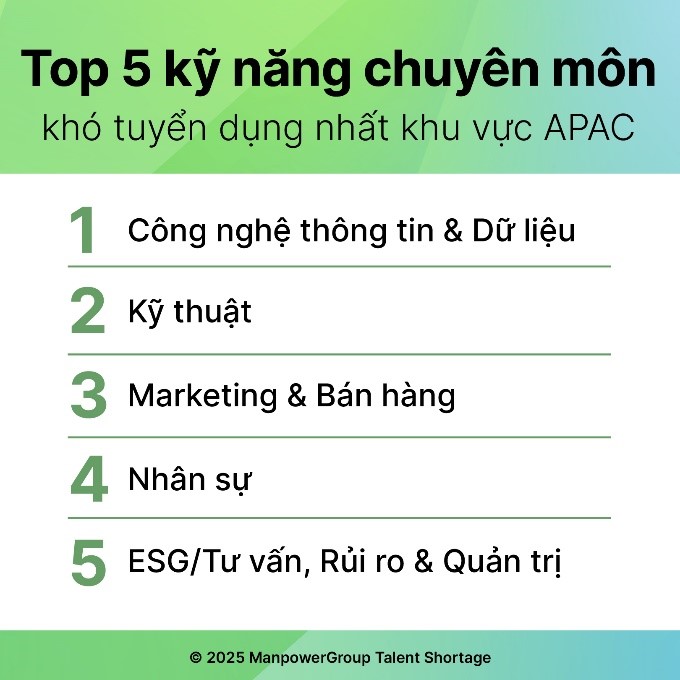 Top 5 kỹ năng chuyên môn
khó tuyển dụng nhất khu vực APAC

1 Công nghệ thông tin & Dữ liệu

2 Kỹ thuật

3 Marketing & Bán hàng

4 Nhân sự

5 ESG/Tư vấn, Rủi ro & Quản trị

© 2025 ManpowerGroup Talent Shortage